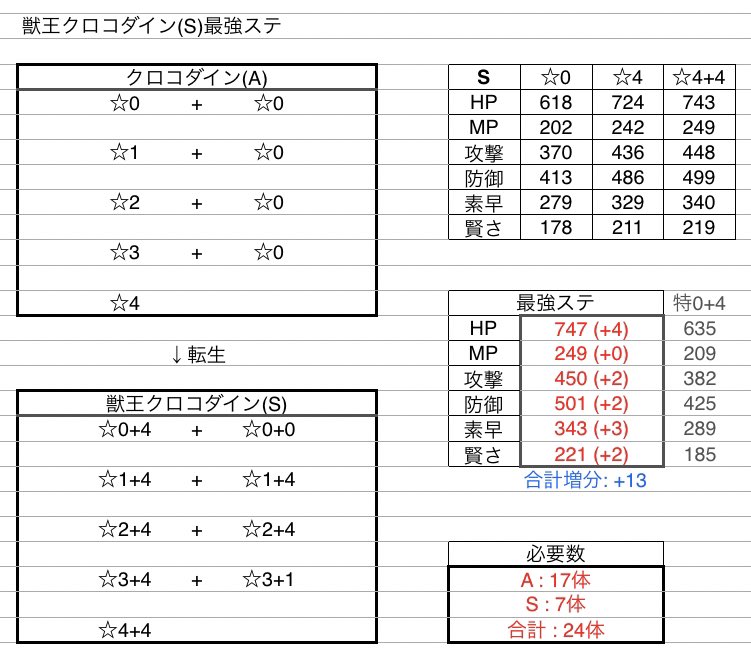 獣王クロコダイン(S)最強ステ

クロコダイン(A)
☆0 + ☆0
☆1 + ☆0
☆2 + ☆0
☆3 + ☆0
☆4

↓転生

獣王クロコダイン(S)
☆0+4 + ☆0+0
☆1+4 + ☆1+4
☆2+4 + ☆2+4
☆3+4 + ☆3+1
☆4+4

| S | ☆0 | ☆4 | ☆4+4 |
|---|---|---|---|
| HP | 618 | 724 | 743 |
| MP | 202 | 242 | 249 |
| 攻撃 | 370 | 436 | 448 |
| 防御 | 413 | 486 | 499 |
| 素早 | 279 | 329 | 340 |
| 賢さ | 178 | 211 | 219 |

| | 最強ステ | 特0+4 |
|---|---|---|
| HP | 747 (+4) | 635 |
| MP | 249 (+0) | 209 |
| 攻撃 | 450 (+2) | 382 |
| 防御 | 501 (+2) | 425 |
| 素早 | 343 (+3) | 289 |
| 賢さ | 221 (+2) | 185 |

合計増分: +13

必要数
A : 17体
S : 7体
合計 : 24体